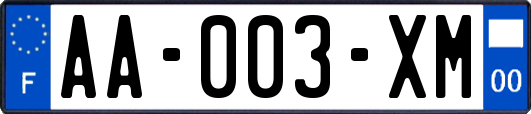 F
AA-003-XM
00